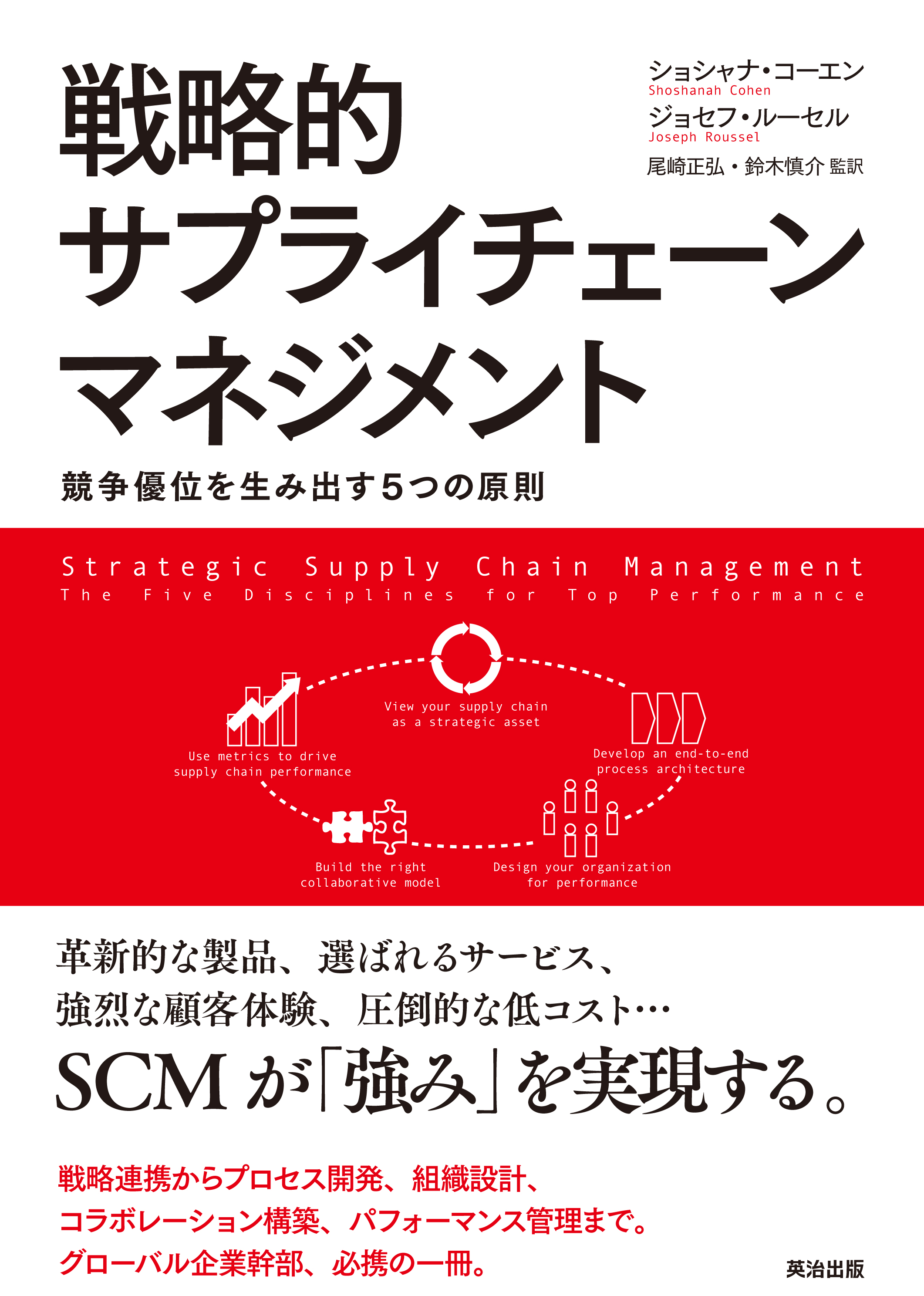 戦略的
サプライチェーン
マネジメント

ショシャナ・コーエン
Shoshanah Cohen
ジョセフ・ルーセル
Joseph Roussel
尾崎正弘・鈴木慎介 監訳

競争優位を生み出す5つの原則

Strategic Supply Chain Management
The Five Disciplines for Top Performance

View your supply chain as a strategic asset

Develop an end-to-end process architecture

Design your organization for performance

Build the right collaborative model

Use metrics to drive supply chain performance

革新的な製品、選ばれるサービス、
強烈な顧客体験、圧倒的な低コスト…
SCMが「強み」を実現する。

戦略連携からプロセス開発、組織設計、
コラボレーション構築、パフォーマンス管理まで。
グローバル企業幹部、必携の一冊。

英治出版